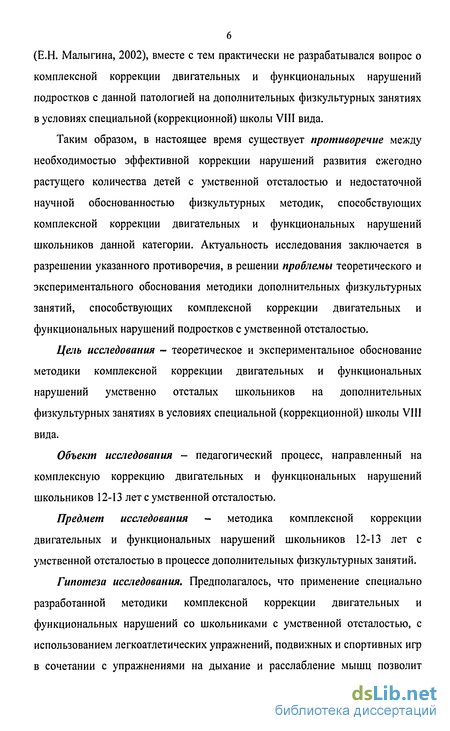 6

(Е.Н. Малыгина, 2002), вместе с тем практически не разрабатывался вопрос о комплексной коррекции двигательных и функциональных нарушений подростков с данной патологией на дополнительных физкультурных занятиях в условиях специальной (коррекционной) школы VIII вида.

Таким образом, в настоящее время существует противоречие между необходимостью эффективной коррекции нарушений развития ежегодно растущего количества детей с умственной отсталостью и недостаточной научной обоснованностью физкультурных методик, способствующих комплексной коррекции двигательных и функциональных нарушений школьников данной категории. Актуальность исследования заключается в разрешении указанного противоречия, в решении проблемы теоретического и экспериментального обоснования методики дополнительных физкультурных занятий, способствующих комплексной коррекции двигательных и функциональных нарушений подростков с умственной отсталостью.

Цель исследования – теоретическое и экспериментальное обоснование методики комплексной коррекции двигательных и функциональных нарушений умственно отсталых школьников на дополнительных физкультурных занятиях в условиях специальной (коррекционной) школы VIII вида.

Объект исследования – педагогический процесс, направленный на комплексную коррекцию двигательных и функциональных нарушений школьников 12-13 лет с умственной отсталостью.

Предмет исследования – методика комплексной коррекции двигательных и функциональных нарушений школьников 12-13 лет с умственной отсталостью в процессе дополнительных физкультурных занятий.

Гипотеза исследования. Предполагалось, что применение специально разработанной методики комплексной коррекции двигательных и функциональных нарушений со школьниками с умственной отсталостью, с использованием легкоатлетических упражнений, подвижных и спортивных игр в сочетании с упражнениями на дыхание и расслабление мышц позволит

dsLib.net
библиотека диссертаций